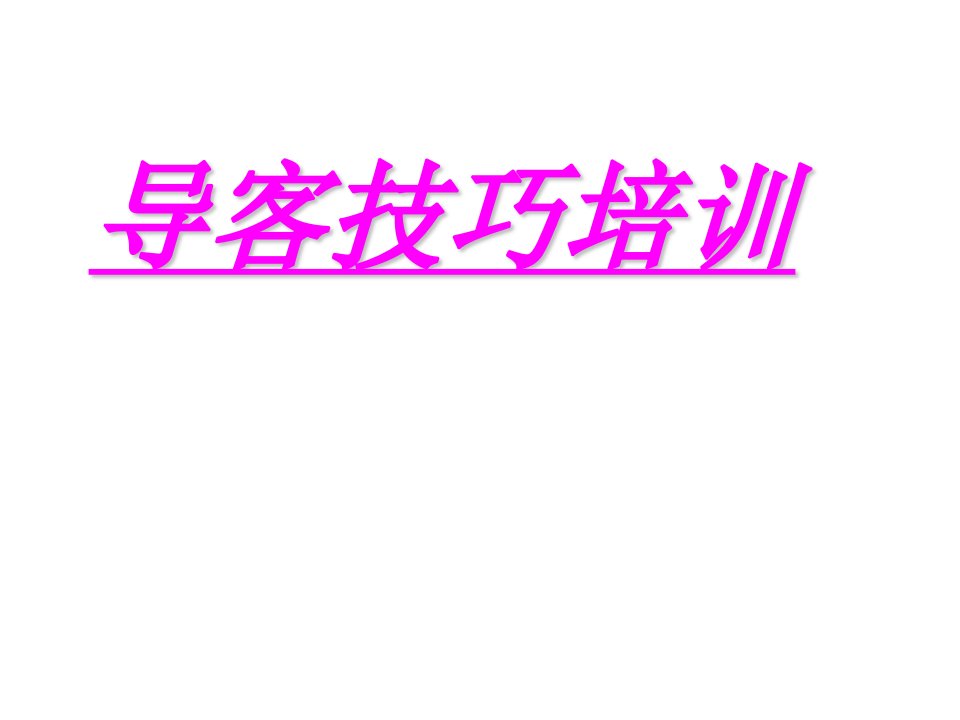 导客技巧培训